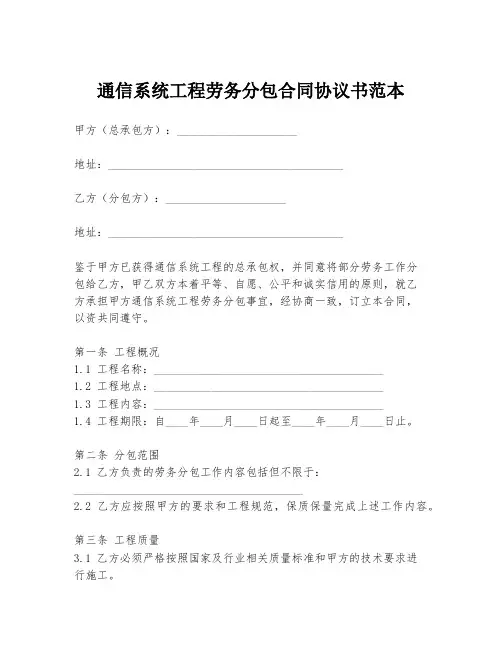 通信系统工程劳务分包合同协议书范本

甲方（总承包方）：____________________

地址：________________________________________

乙方（分包方）：____________________

地址：________________________________________

鉴于甲方已获得通信系统工程的总承包权，并同意将部分劳务工作分包给乙方，甲乙双方本着平等、自愿、公平和诚实信用的原则，就乙方承担甲方通信系统工程劳务分包事宜，经协商一致，订立本合同，以资共同遵守。

第一条 工程概况
1.1 工程名称：________________________________________
1.2 工程地点：________________________________________
1.3 工程内容：________________________________________
1.4 工程期限：自____年____月____日起至____年____月____日止。

第二条 分包范围
2.1 乙方负责的劳务分包工作内容包括但不限于：
________________________________________
2.2 乙方应按照甲方的要求和工程规范，保质保量完成上述工作内容。

第三条 工程质量
3.1 乙方必须严格按照国家及行业相关质量标准和甲方的技术要求进行施工。